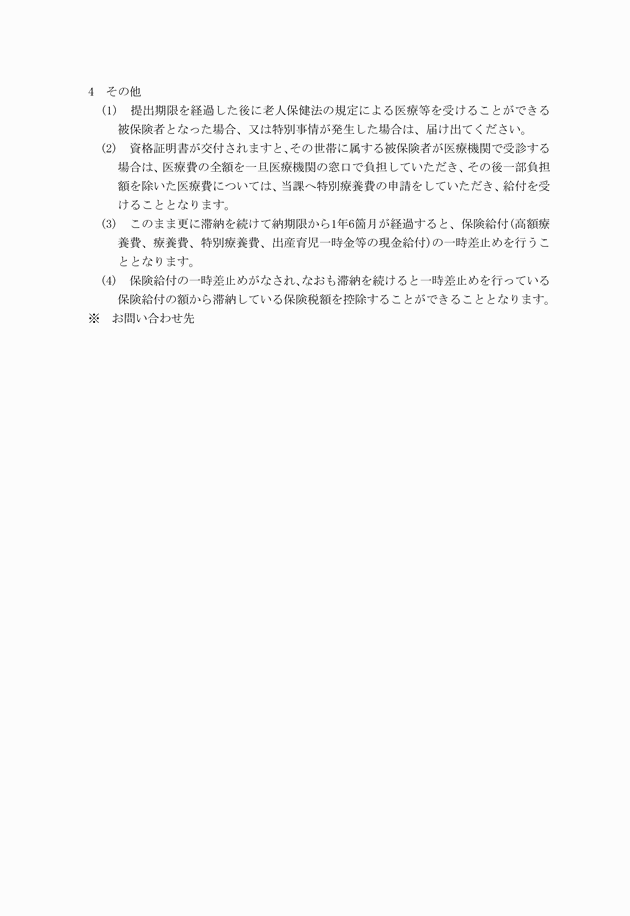 4　その他

(1)　提出期限を経過した後に老人保健法の規定による医療等を受けることができる被保険者となった場合、又は特別事情が発生した場合は、届け出てください。

(2)　資格証明書が交付されますと、その世帯に属する被保険者が医療機関で受診する場合は、医療費の全額を一旦医療機関の窓口で負担していただき、その後一部負担額を除いた医療費については、当課へ特別療養費の申請をしていただき、給付を受けることとなります。

(3)　このまま更に滞納を続けて納期限から1年6箇月が経過すると、保険給付(高額療養費、療養費、特別療養費、出産育児一時金等の現金給付)の一時差止めを行うこととなります。

(4)　保険給付の一時差止めがなされ、なおも滞納を続けると一時差止めを行っている保険給付の額から滞納している保険税額を控除することができることとなります。

※　お問い合わせ先